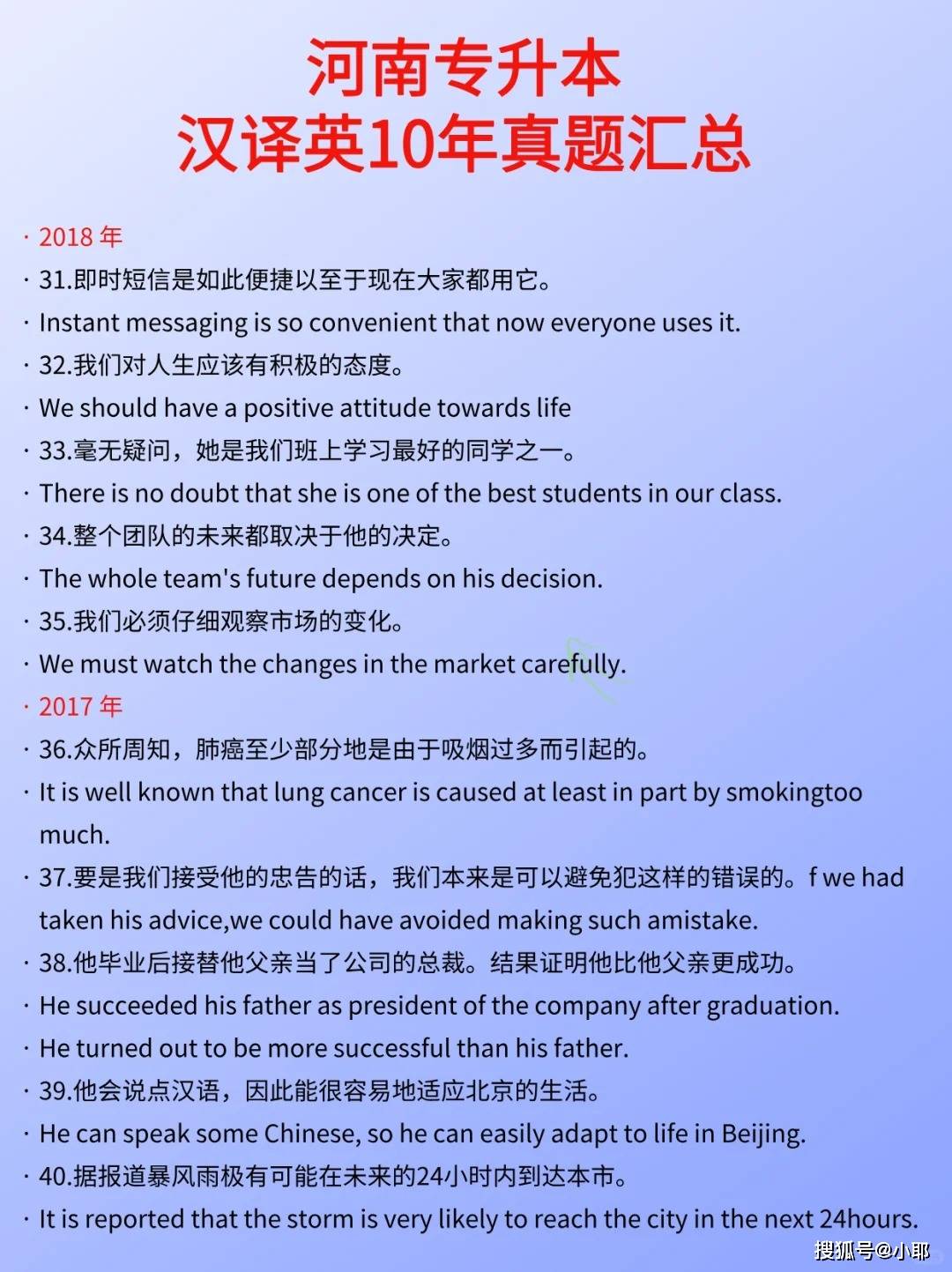 河南专升本
汉译英10年真题汇总

· 2018 年
· 31.即时短信是如此便捷以至于现在大家都用它。
· Instant messaging is so convenient that now everyone uses it.
· 32.我们对人生应该有积极的态度。
· We should have a positive attitude towards life
· 33.毫无疑问，她是我们班上学习最好的同学之一。
· There is no doubt that she is one of the best students in our class.
· 34.整个团队的未来都取决于他的决定。
· The whole team's future depends on his decision.
· 35.我们必须仔细观察市场的变化。
· We must watch the changes in the market carefully.
· 2017 年
· 36.众所周知，肺癌至少部分地是由于吸烟过多而引起的。
· It is well known that lung cancer is caused at least in part by smokingtoo much.
· 37.要是我们接受他的忠告的话，我们本来是可以避免犯这样的错误的。f we had taken his advice,we could have avoided making such amistake.
· 38.他毕业后接替他父亲当了公司的总裁。结果证明他比他父亲更成功。
· He succeeded his father as president of the company after graduation.
· He turned out to be more successful than his father.
· 39.他会说点汉语，因此能很容易地适应北京的生活。
· He can speak some Chinese, so he can easily adapt to life in Beijing.
· 40.据报道暴风雨极有可能在未来的24小时内到达本市。
· It is reported that the storm is very likely to reach the city in the next 24hours.
搜狐号@小耶